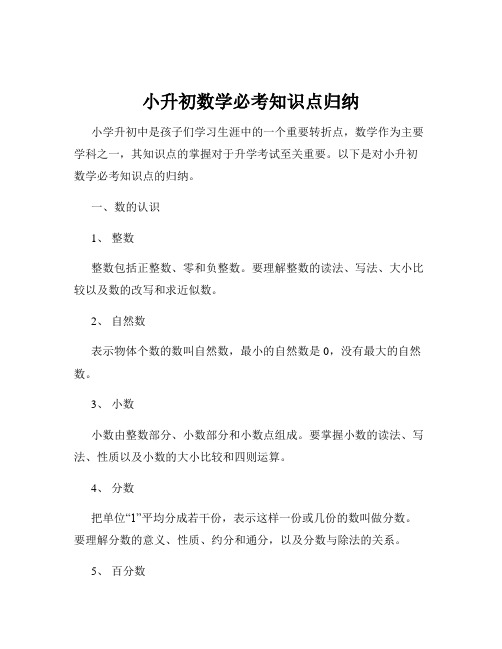 小升初数学必考知识点归纳

小学升初中是孩子们学习生涯中的一个重要转折点，数学作为主要学科之一，其知识点的掌握对于升学考试至关重要。以下是对小升初数学必考知识点的归纳。

一、数的认识

1、 整数

整数包括正整数、零和负整数。要理解整数的读法、写法、大小比较以及数的改写和求近似数。

2、 自然数

表示物体个数的数叫自然数，最小的自然数是 0，没有最大的自然数。

3、 小数

小数由整数部分、小数部分和小数点组成。要掌握小数的读法、写法、性质以及小数的大小比较和四则运算。

4、 分数

把单位“1”平均分成若干份，表示这样一份或几份的数叫做分数。要理解分数的意义、性质、约分和通分，以及分数与除法的关系。

5、 百分数